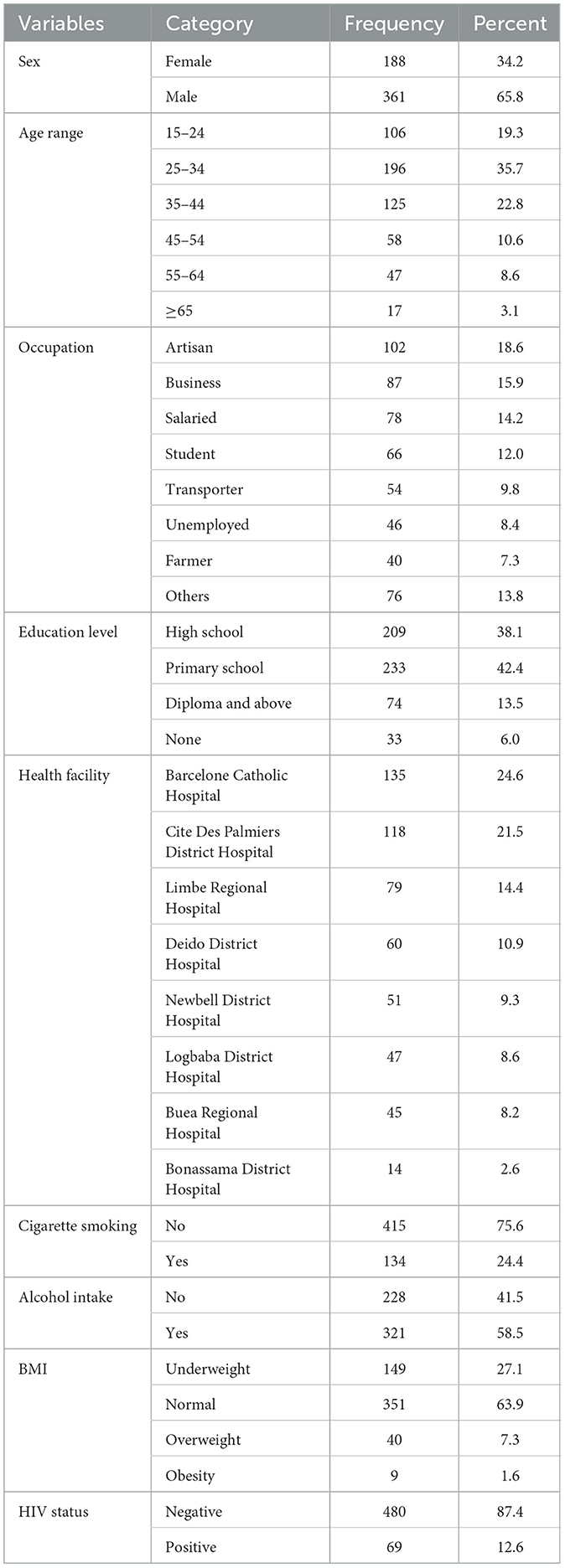 | Variables | Category | Frequency | Percent |
|---|---|---|---|
| Sex | Female | 188 | 34.2 |
| | Male | 361 | 65.8 |
| Age range | 15–24 | 106 | 19.3 |
| | 25–34 | 196 | 35.7 |
| | 35–44 | 125 | 22.8 |
| | 45–54 | 58 | 10.6 |
| | 55–64 | 47 | 8.6 |
| | $\geq$65 | 17 | 3.1 |
| Occupation | Artisan | 102 | 18.6 |
| | Business | 87 | 15.9 |
| | Salaried | 78 | 14.2 |
| | Student | 66 | 12.0 |
| | Transporter | 54 | 9.8 |
| | Unemployed | 46 | 8.4 |
| | Farmer | 40 | 7.3 |
| | Others | 76 | 13.8 |
| Education level | High school | 209 | 38.1 |
| | Primary school | 233 | 42.4 |
| | Diploma and above | 74 | 13.5 |
| | None | 33 | 6.0 |
| Health facility | Barcelone Catholic Hospital | 135 | 24.6 |
| | Cite Des Palmiers District Hospital | 118 | 21.5 |
| | Limbe Regional Hospital | 79 | 14.4 |
| | Deido District Hospital | 60 | 10.9 |
| | Newbell District Hospital | 51 | 9.3 |
| | Logbaba District Hospital | 47 | 8.6 |
| | Buea Regional Hospital | 45 | 8.2 |
| | Bonassama District Hospital | 14 | 2.6 |
| Cigarette smoking | No | 415 | 75.6 |
| | Yes | 134 | 24.4 |
| Alcohol intake | No | 228 | 41.5 |
| | Yes | 321 | 58.5 |
| BMI | Underweight | 149 | 27.1 |
| | Normal | 351 | 63.9 |
| | Overweight | 40 | 7.3 |
| | Obesity | 9 | 1.6 |
| HIV status | Negative | 480 | 87.4 |
| | Positive | 69 | 12.6 |